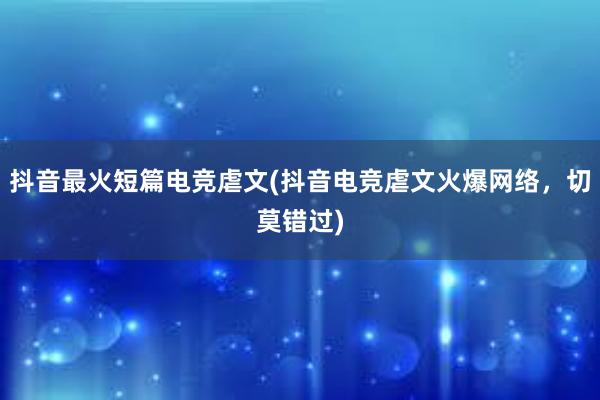 抖音最火短篇电竞虐文(抖音电竞虐文火爆网络，切莫错过)